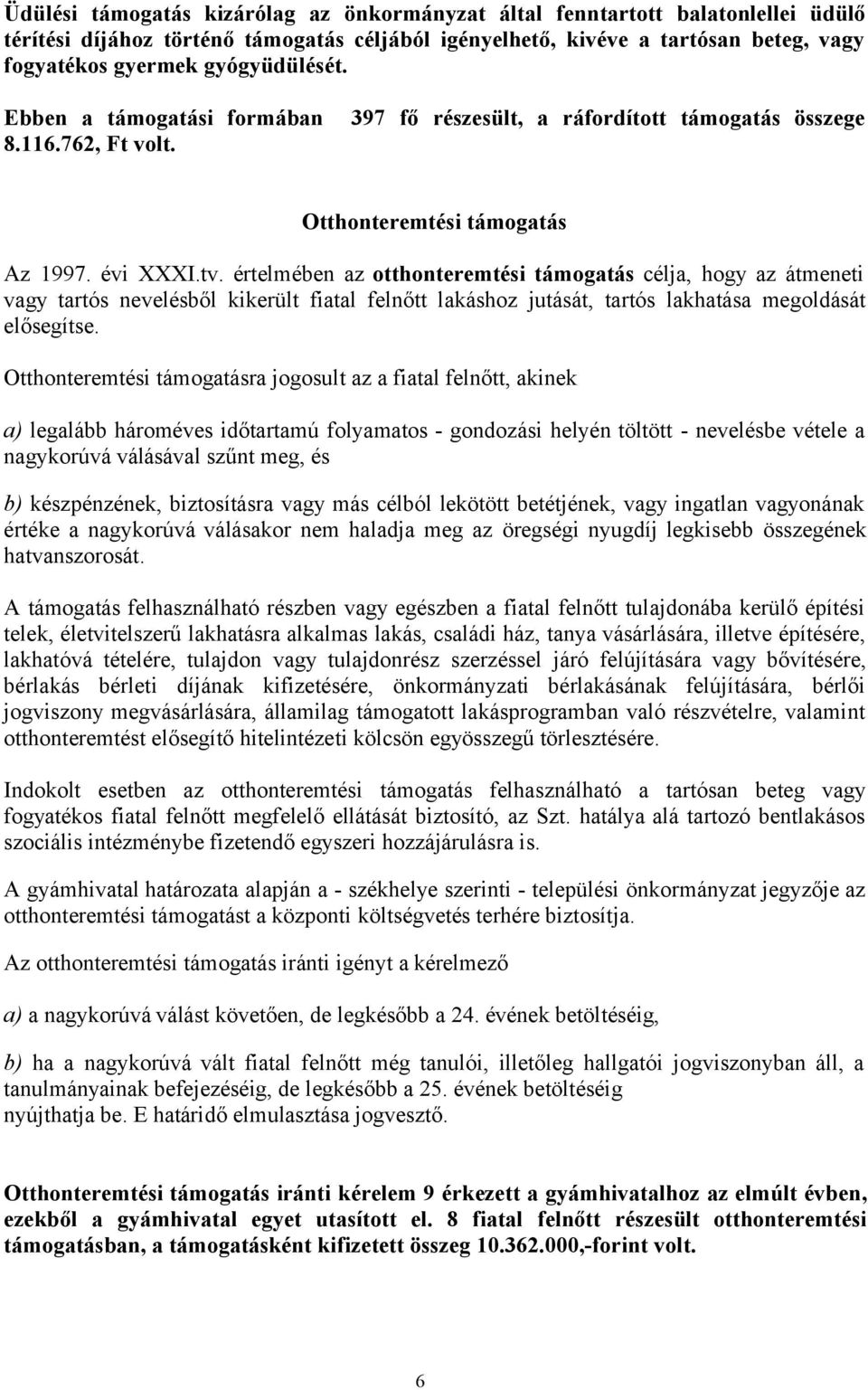 Üdülési támogatás kizárólag az önkormányzat által fenntartott balatonlellei üdülő térítési díjához történő támogatás céljából igényelhető, kivéve a tartósan beteg, vagy fogyatékos gyermek gyógyüdülését.

Ebben a támogatási formában 397 fő részesült, a ráfordított támogatás összege 8.116.762, Ft volt.

Otthonteremtési támogatás

Az 1997. évi XXXI.tv. értelmében az otthonteremtési támogatás célja, hogy az átmeneti vagy tartós nevelésből kikerült fiatal felnőtt lakáshoz jutását, tartós lakhatása megoldását elősegítse.

Otthonteremtési támogatásra jogosult az a fiatal felnőtt, akinek

a) legalább hároméves időtartamú folyamatos - gondozási helyén töltött - nevelésbe vétele a nagykorúvá válásával szűnt meg, és

b) készpénzének, biztosításra vagy más célból lekötött betétjének, vagy ingatlan vagyonának értéke a nagykorúvá válásakor nem haladja meg az öregségi nyugdíj legkisebb összegének hatvanszorosát.

A támogatás felhasználható részben vagy egészben a fiatal felnőtt tulajdonába kerülő építési telek, életvitelszerű lakhatásra alkalmas lakás, családi ház, tanya vásárlására, illetve építésére, lakhatóvá tételére, tulajdon vagy tulajdonrész szerzéssel járó felújítására vagy bővítésére, bérlakás bérleti díjának kifizetésére, önkormányzati bérlakásának felújítására, bérlői jogviszony megvásárlására, államilag támogatott lakásprogramban való részvételre, valamint otthonteremtést elősegítő hitelintézeti kölcsön egyösszegű törlesztésére.

Indokolt esetben az otthonteremtési támogatás felhasználható a tartósan beteg vagy fogyatékos fiatal felnőtt megfelelő ellátását biztosító, az Szt. hatálya alá tartozó bentlakásos szociális intézménybe fizetendő egyszeri hozzájárulásra is.

A gyámhivatal határozata alapján a - székhelye szerinti - települési önkormányzat jegyzője az otthonteremtési támogatást a központi költségvetés terhére biztosítja.

Az otthonteremtési támogatás iránti igényt a kérelmező

a) a nagykorúvá válást követően, de legkésőbb a 24. évének betöltéséig,

b) ha a nagykorúvá vált fiatal felnőtt még tanulói, illetőleg hallgatói jogviszonyban áll, a tanulmányainak befejezéséig, de legkésőbb a 25. évének betöltéséig nyújthatja be. E határidő elmulasztása jogvesztő.

Otthonteremtési támogatás iránti kérelem 9 érkezett a gyámhivatalhoz az elmúlt évben, ezekből a gyámhivatal egyet utasított el. 8 fiatal felnőtt részesült otthonteremtési támogatásban, a támogatásként kifizetett összeg 10.362.000,-forint volt.

6